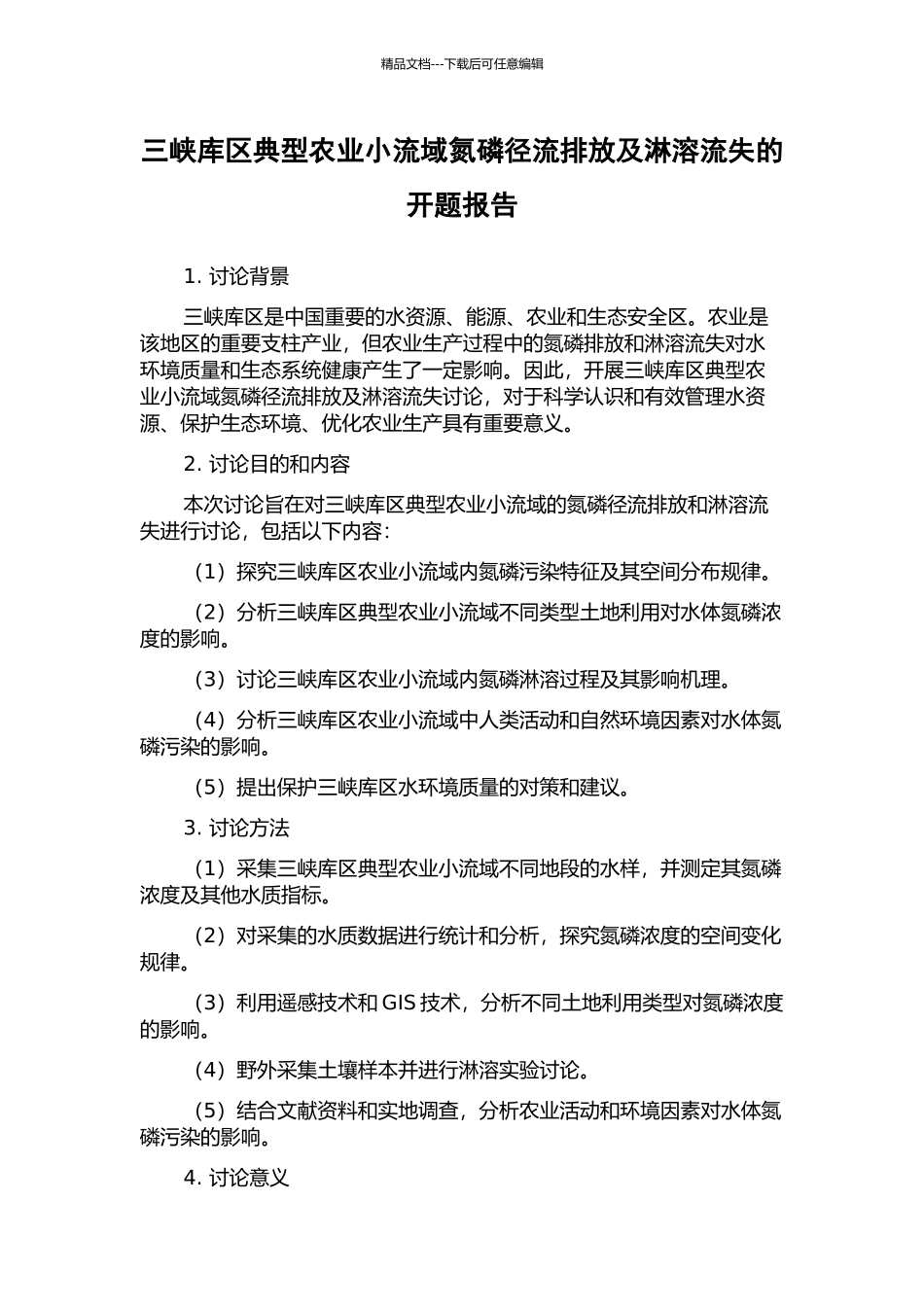 精品文档---下载后可任意编辑

三峡库区典型农业小流域氮磷径流排放及淋溶流失的开题报告

1. 讨论背景

三峡库区是中国重要的水资源、能源、农业和生态安全区。农业是该地区的重要支柱产业，但农业生产过程中的氮磷排放和淋溶流失对水环境质量和生态系统健康产生了一定影响。因此，开展三峡库区典型农业小流域氮磷径流排放及淋溶流失讨论，对于科学认识和有效管理水资源、保护生态环境、优化农业生产具有重要意义。

2. 讨论目的和内容

本次讨论旨在对三峡库区典型农业小流域的氮磷径流排放和淋溶流失进行讨论，包括以下内容：

（1）探究三峡库区农业小流域内氮磷污染特征及其空间分布规律。

（2）分析三峡库区典型农业小流域不同类型土地利用对水体氮磷浓度的影响。

（3）讨论三峡库区农业小流域内氮磷淋溶过程及其影响机理。

（4）分析三峡库区农业小流域中人类活动和自然环境因素对水体氮磷污染的影响。

（5）提出保护三峡库区水环境质量的对策和建议。

3. 讨论方法

（1）采集三峡库区典型农业小流域不同地段的水样，并测定其氮磷浓度及其他水质指标。

（2）对采集的水质数据进行统计和分析，探究氮磷浓度的空间变化规律。

（3）利用遥感技术和 GIS 技术，分析不同土地利用类型对氮磷浓度的影响。

（4）野外采集土壤样本并进行淋溶实验讨论。

（5）结合文献资料和实地调查，分析农业活动和环境因素对水体氮磷污染的影响。

4. 讨论意义